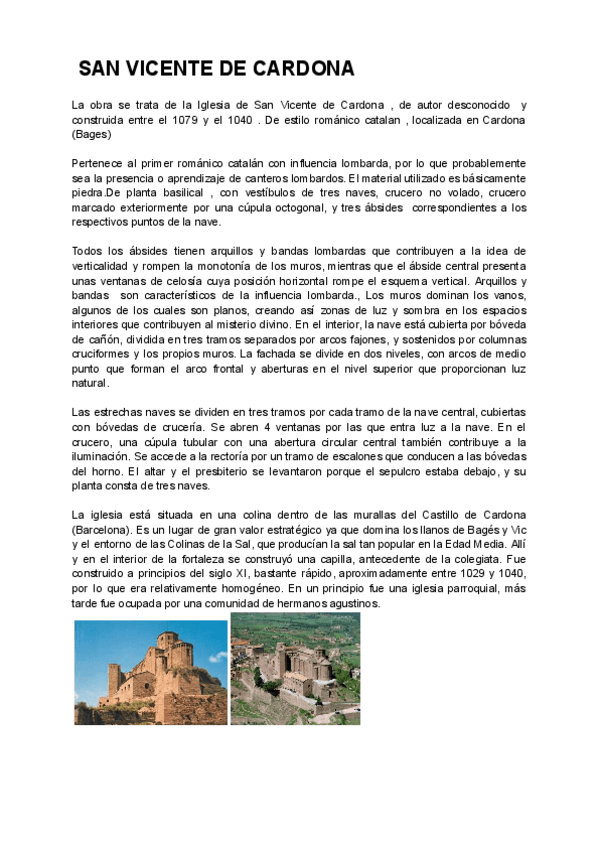 SAN VICENTE DE CARDONA

La obra se trata de la Iglesia de San Vicente de Cardona , de autor desconocido y construida entre el 1079 y el 1040 . De estilo románico catalan , localizada en Cardona (Bages)

Pertenece al primer románico catalán con influencia lombarda, por lo que probablemente sea la presencia o aprendizaje de canteros lombardos. El material utilizado es básicamente piedra.De planta basilical , con vestíbulos de tres naves, crucero no volado, crucero marcado exteriormente por una cúpula octogonal, y tres ábsides correspondientes a los respectivos puntos de la nave.

Todos los ábsides tienen arquillos y bandas lombardas que contribuyen a la idea de verticalidad y rompen la monotonía de los muros, mientras que el ábside central presenta unas ventanas de celosía cuya posición horizontal rompe el esquema vertical. Arquillos y bandas son característicos de la influencia lombarda., Los muros dominan los vanos, algunos de los cuales son planos, creando así zonas de luz y sombra en los espacios interiores que contribuyen al misterio divino. En el interior, la nave está cubierta por bóveda de cañón, dividida en tres tramos separados por arcos fajones, y sostenidos por columnas cruciformes y los propios muros. La fachada se divide en dos niveles, con arcos de medio punto que forman el arco frontal y aberturas en el nivel superior que proporcionan luz natural.

Las estrechas naves se dividen en tres tramos por cada tramo de la nave central, cubiertas con bóvedas de crucería. Se abren 4 ventanas por las que entra luz a la nave. En el crucero, una cúpula tubular con una abertura circular central también contribuye a la iluminación. Se accede a la rectoría por un tramo de escalones que conducen a las bóvedas del horno. El altar y el presbiterio se levantaron porque el sepulcro estaba debajo, y su planta consta de tres naves.

La iglesia está situada en una colina dentro de las murallas del Castillo de Cardona (Barcelona). Es un lugar de gran valor estratégico ya que domina los llanos de Bagés y Vic y el entorno de las Colinas de la Sal, que producían la sal tan popular en la Edad Media. Allí y en el interior de la fortaleza se construyó una capilla, antecedente de la colegiata. Fue construido a principios del siglo XI, bastante rápido, aproximadamente entre 1029 y 1040, por lo que era relativamente homogéneo. En un principio fue una iglesia parroquial, más tarde fue ocupada por una comunidad de hermanos agustinos.